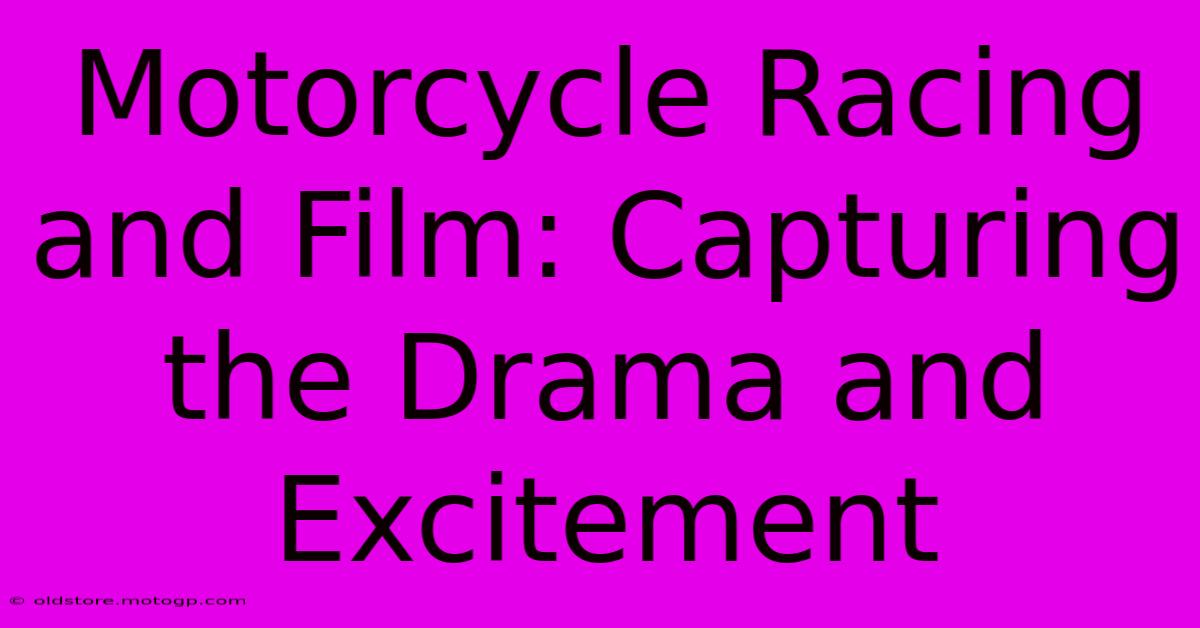 Motorcycle Racing and Film: Capturing the Drama and Excitement

© oldstore.motogp.com